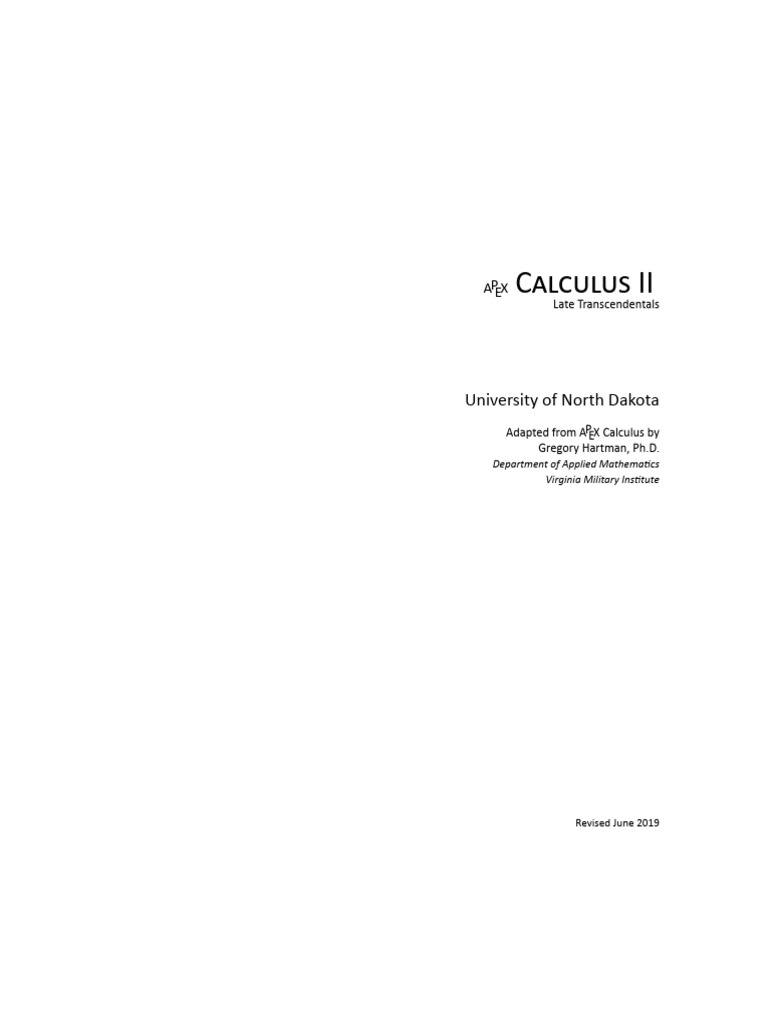 APEX Calculus II
Late Transcendentals

University of North Dakota

Adapted from APEX Calculus by
Gregory Hartman, Ph.D.
Department of Applied Mathematics
Virginia Military Institute

Revised June 2019